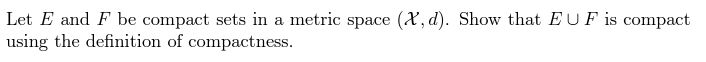 Let $E$ and $F$ be compact sets in a metric space $(\mathcal{X}, d)$. Show that $E \cup F$ is compact using the definition of compactness.